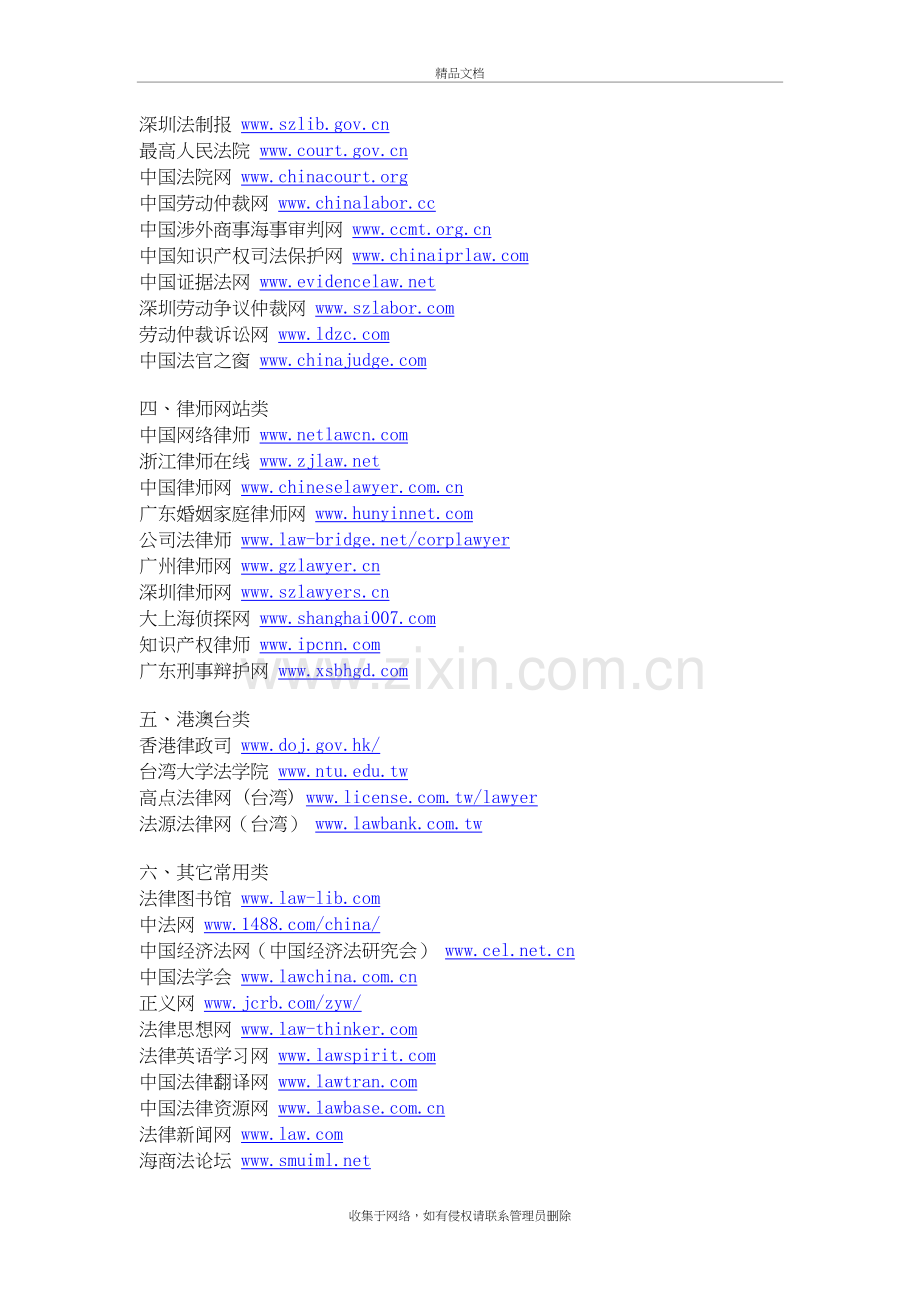 精品文档

深圳法制报 www.szlib.gov.cn
最高人民法院 www.court.gov.cn
中国法院网 www.chinacourt.org
中国劳动仲裁网 www.chinalabor.cc
中国涉外商事海事审判网 www.ccmt.org.cn
中国知识产权司法保护网 www.chinaiprlaw.com
中国证据法网 www.evidencelaw.net
深圳劳动争议仲裁网 www.szlabor.com
劳动仲裁诉讼网 www.ldzc.com
中国法官之窗 www.chinajudge.com

四、律师网站类
中国网络律师 www.netlawcn.com
浙江律师在线 www.zjlaw.net
中国律师网 www.chineselawyer.com.cn
广东婚姻家庭律师网 www.hunyinnet.com
公司法律师 www.law-bridge.net/corplawyer
广州律师网 www.gzlawyer.cn
深圳律师网 www.szlawyers.cn
大上海侦探网 www.shanghai007.com
知识产权律师 www.ipcnn.com
广东刑事辩护网 www.xsbhgd.com

五、港澳台类
香港律政司 www.doj.gov.hk/
台湾大学法学院 www.ntu.edu.tw
高点法律网（台湾）www.license.com.tw/lawyer
法源法律网（台湾） www.lawbank.com.tw

六、其它常用类
法律图书馆 www.law-lib.com
中法网 www.1488.com/china/
中国经济法网（中国经济法研究会） www.cel.net.cn
中国法学会 www.lawchina.com.cn
正义网 www.jcrb.com/zyw/
法律思想网 www.law-thinker.com
法律英语学习网 www.lawspirit.com
中国法律翻译网 www.lawtran.com
中国法律资源网 www.lawbase.com.cn
法律新闻网 www.law.com
海商法论坛 www.smuiml.net

收集于网络，如有侵权请联系管理员删除

www.zixin.com.cn